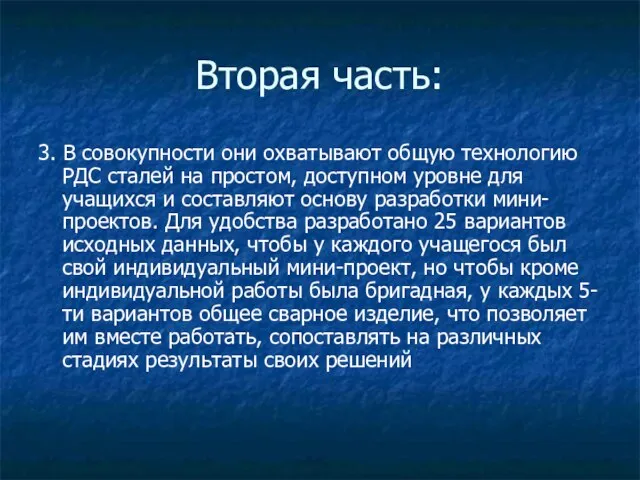 Вторая часть:

3. В совокупности они охватывают общую технологию РДС сталей на простом, доступном уровне для учащихся и составляют основу разработки мини-проектов. Для удобства разработано 25 вариантов исходных данных, чтобы у каждого учащегося был свой индивидуальный мини-проект, но чтобы кроме индивидуальной работы была бригадная, у каждых 5-ти вариантов общее сварное изделие, что позволяет им вместе работать, сопоставлять на различных стадиях результаты своих решений